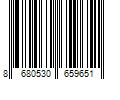 8 680530 659651